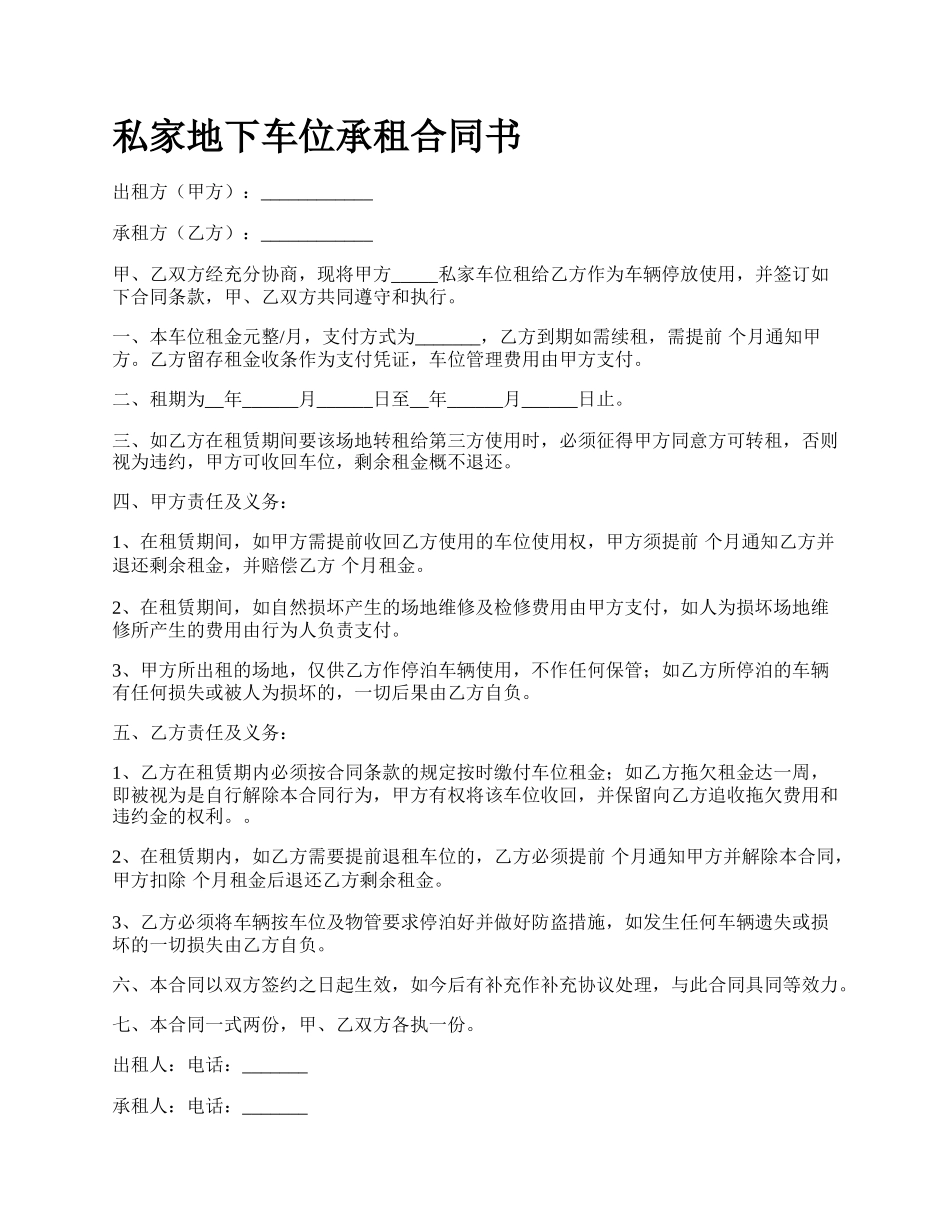 私家地下车位承租合同书

出租方（甲方）：____________

承租方（乙方）：____________

甲、乙双方经充分协商，现将甲方_____私家车位租给乙方作为车辆停放使用，并签订如下合同条款，甲、乙双方共同遵守和执行。

一、本车位租金元整/月，支付方式为_______，乙方到期如需续租，需提前 个月通知甲方。乙方留存租金收条作为支付凭证，车位管理费用由甲方支付。

二、租期为__年______月______日至__年______月______日止。

三、如乙方在租赁期间要该场地转租给第三方使用时，必须征得甲方同意方可转租，否则视为违约，甲方可收回车位，剩余租金概不退还。

四、甲方责任及义务：

1、在租赁期间，如甲方需提前收回乙方使用的车位使用权，甲方须提前 个月通知乙方并退还剩余租金，并赔偿乙方 个月租金。

2、在租赁期间，如自然损坏产生的场地维修及检修费用由甲方支付，如人为损坏场地维修所产生的费用由行为人负责支付。

3、甲方所出租的场地，仅供乙方作停泊车辆使用，不作任何保管；如乙方所停泊的车辆有任何损失或被人为损坏的，一切后果由乙方自负。

五、乙方责任及义务：

1、乙方在租赁期内必须按合同条款的规定按时缴付车位租金；如乙方拖欠租金达一周，即被视为是自行解除本合同行为，甲方有权将该车位收回，并保留向乙方追收拖欠费用和违约金的权利。。

2、在租赁期内，如乙方需要提前退租车位的，乙方必须提前 个月通知甲方并解除本合同，甲方扣除 个月租金后退还乙方剩余租金。

3、乙方必须将车辆按车位及物管要求停泊好并做好防盗措施，如发生任何车辆遗失或损坏的一切损失由乙方自负。

六、本合同以双方签约之日起生效，如今后有补充作补充协议处理，与此合同具同等效力。

七、本合同一式两份，甲、乙双方各执一份。

出租人：电话：_______

承租人：电话：_______